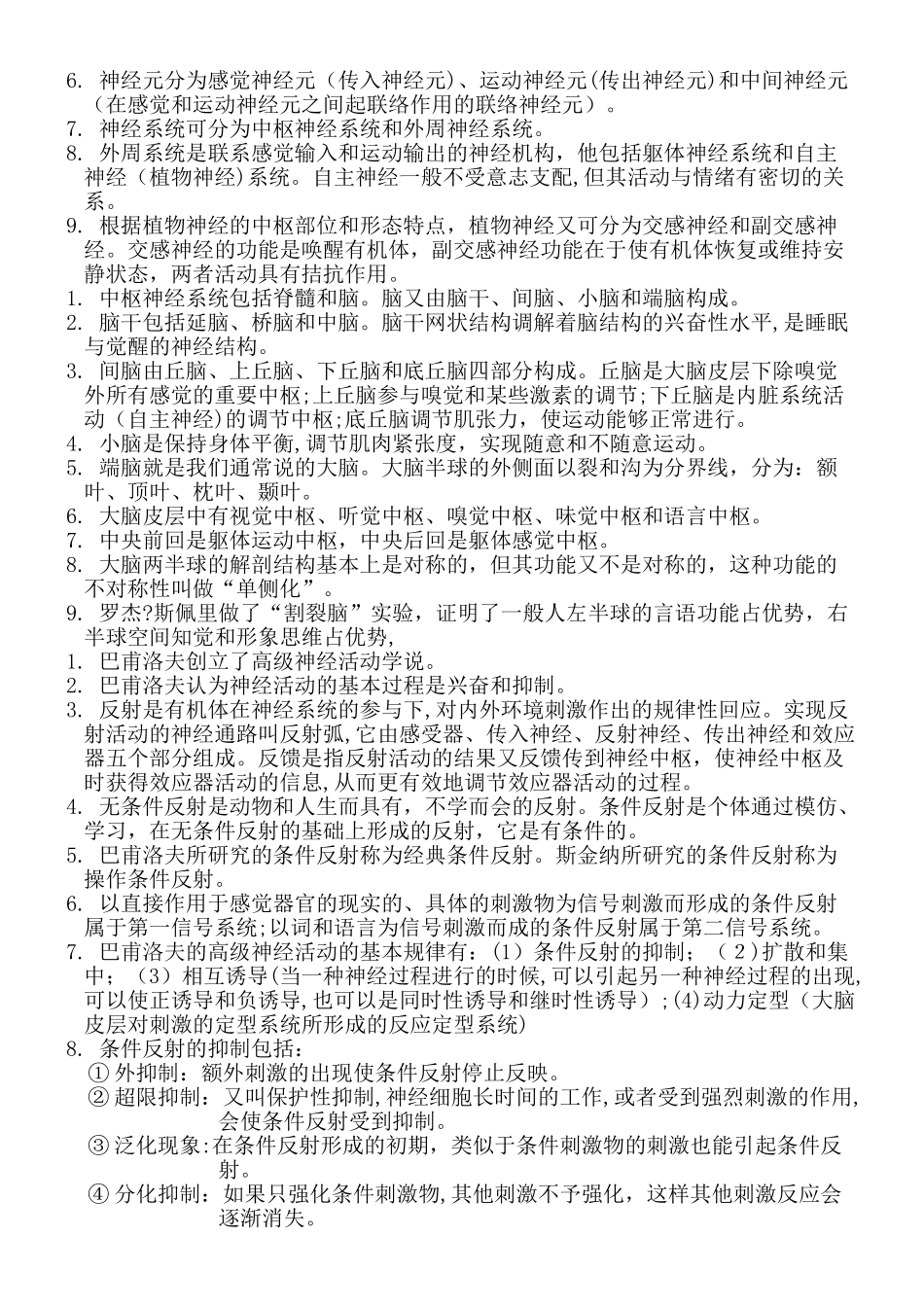 6. 神经元分为感觉神经元（传入神经元）、运动神经元(传出神经元)和中间神经元（在感觉和运动神经元之间起联络作用的联络神经元）。
7. 神经系统可分为中枢神经系统和外周神经系统。
8. 外周系统是联系感觉输入和运动输出的神经机构，他包括躯体神经系统和自主神经（植物神经)系统。自主神经一般不受意志支配,但其活动与情绪有密切的关系。
9. 根据植物神经的中枢部位和形态特点，植物神经又可分为交感神经和副交感神经。交感神经的功能是唤醒有机体，副交感神经功能在于使有机体恢复或维持安静状态，两者活动具有拮抗作用。
1. 中枢神经系统包括脊髓和脑。脑又由脑干、间脑、小脑和端脑构成。
2. 脑干包括延脑、桥脑和中脑。脑干网状结构调解着脑结构的兴奋性水平,是睡眠与觉醒的神经结构。
3. 间脑由丘脑、上丘脑、下丘脑和底丘脑四部分构成。丘脑是大脑皮层下除嗅觉外所有感觉的重要中枢;上丘脑参与嗅觉和某些激素的调节;下丘脑是内脏系统活动（自主神经)的调节中枢;底丘脑调节肌张力，使运动能够正常进行。
4. 小脑是保持身体平衡,调节肌肉紧张度，实现随意和不随意运动。
5. 端脑就是我们通常说的大脑。大脑半球的外侧面以裂和沟为分界线，分为：额叶、顶叶、枕叶、颞叶。
6. 大脑皮层中有视觉中枢、听觉中枢、嗅觉中枢、味觉中枢和语言中枢。
7. 中央前回是躯体运动中枢，中央后回是躯体感觉中枢。
8. 大脑两半球的解剖结构基本上是对称的，但其功能又不是对称的，这种功能的不对称性叫做“单侧化”。
9. 罗杰?斯佩里做了“割裂脑”实验，证明了一般人左半球的言语功能占优势，右半球空间知觉和形象思维占优势,
1. 巴甫洛夫创立了高级神经活动学说。
2. 巴甫洛夫认为神经活动的基本过程是兴奋和抑制。
3. 反射是有机体在神经系统的参与下,对内外环境刺激作出的规律性回应。实现反射活动的神经通路叫反射弧,它由感受器、传入神经、反射神经、传出神经和效应器五个部分组成。反馈是指反射活动的结果又反馈传到神经中枢，使神经中枢及时获得效应器活动的信息,从而更有效地调节效应器活动的过程。
4. 无条件反射是动物和人生而具有，不学而会的反射。条件反射是个体通过模仿、学习，在无条件反射的基础上形成的反射，它是有条件的。
5. 巴甫洛夫所研究的条件反射称为经典条件反射。斯金纳所研究的条件反射称为操作条件反射。
6. 以直接作用于感觉器官的现实的、具体的刺激物为信号刺激而形成的条件反射属于第一信号系统;以词和语言为信号刺激而成的条件反射属于第二信号系统。
7. 巴甫洛夫的高级神经活动的基本规律有：(1）条件反射的抑制；（2)扩散和集中；（3）相互诱导(当一种神经过程进行的时候,可以引起另一种神经过程的出现,可以使正诱导和负诱导,也可以是同时性诱导和继时性诱导）;(4)动力定型（大脑皮层对刺激的定型系统所形成的反应定型系统)
8. 条件反射的抑制包括：
① 外抑制：额外刺激的出现使条件反射停止反映。
② 超限抑制：又叫保护性抑制,神经细胞长时间的工作,或者受到强烈刺激的作用,会使条件反射受到抑制。
③ 泛化现象:在条件反射形成的初期，类似于条件刺激物的刺激也能引起条件反射。
④ 分化抑制：如果只强化条件刺激物,其他刺激不予强化，这样其他刺激反应会逐渐消失。